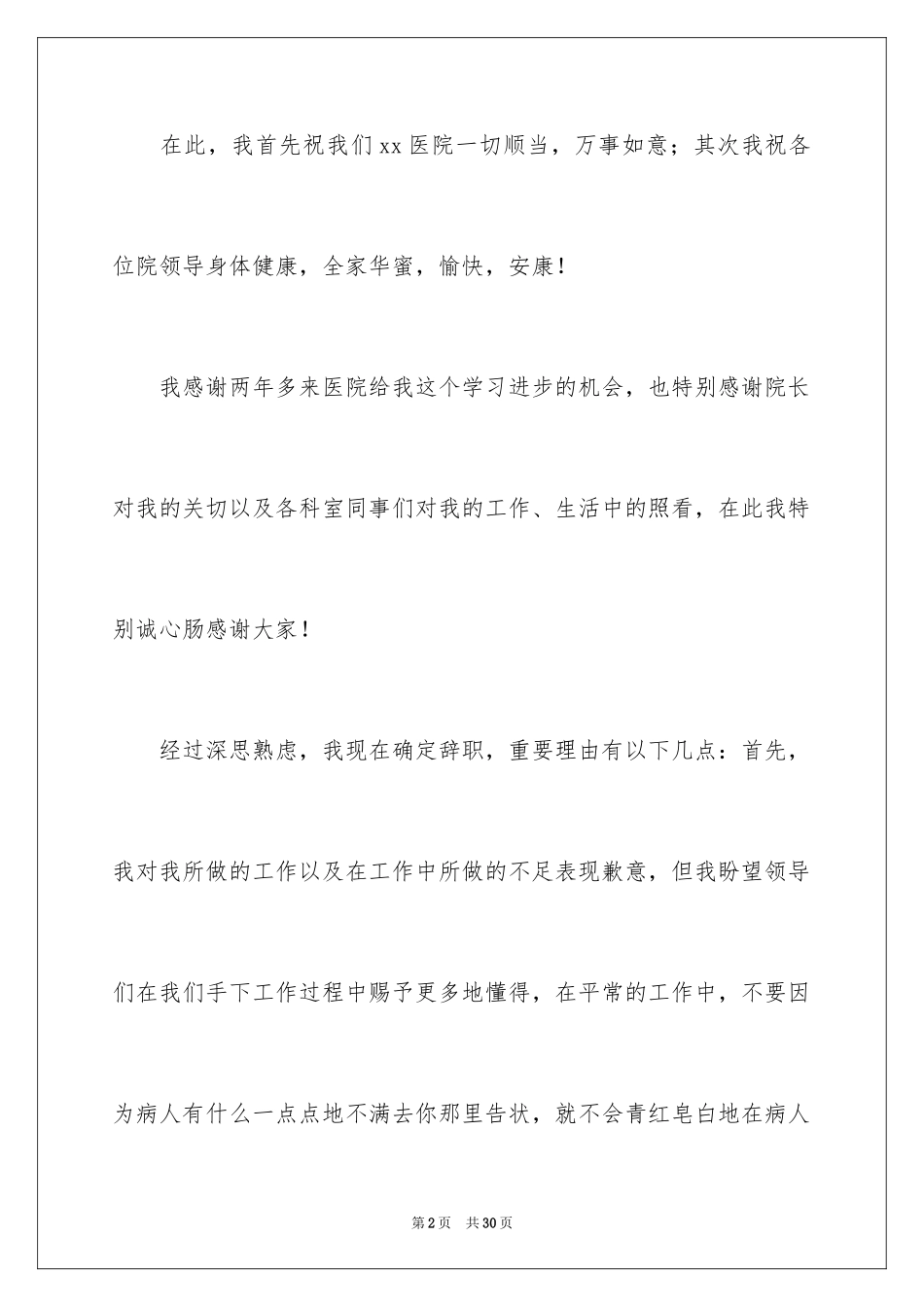 在此，我首先祝我们xx医院一切顺当，万事如意；其次我祝各位院领导身体健康，全家华蜜，愉快，安康！

我感谢两年多来医院给我这个学习进步的机会，也特别感谢院长对我的关切以及各科室同事们对我的工作、生活中的照看，在此我特别诚心肠感谢大家！

经过深思熟虑，我现在确定辞职，重要理由有以下几点：首先，我对我所做的工作以及在工作中所做的不足表现歉意，但我盼望领导们在我们手下工作过程中赐予更多地懂得，在平常的工作中，不要因为病人有什么一点点地不满去你那里告状，就不会青红皂白地在病人

第2页　共30页